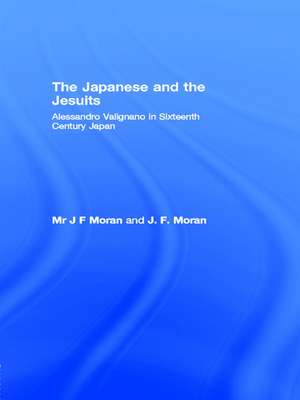 The Japanese and the Jesuits

Alessandro Valignano in Sixteenth Century Japan

Mr J F Moran and J. F. Moran